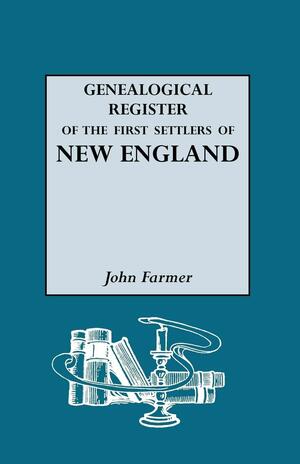 GENEALOGICAL
REGISTER
OF THE FIRST SETTLERS OF
NEW ENGLAND

John Farmer